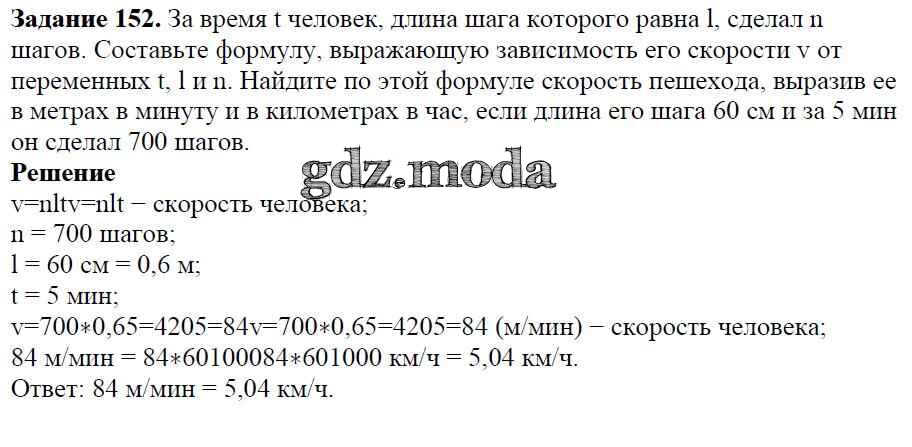 Задание 152. За время t человек, длина шага которого равна l, сделал n шагов. Составьте формулу, выражающую зависимость его скорости v от переменных t, l и n. Найдите по этой формуле скорость пешехода, выразив ее в метрах в минуту и в километрах в час, если длина его шага 60 см и за 5 мин он сделал 700 шагов.

Решение
v=nltv=nlt − скорость человека;
n = 700 шагов;
l = 60 см = 0,6 м;
t = 5 мин;
v=700∗0,65=4205=84v=700∗0,65=4205=84 (м/мин) − скорость человека;
84 м/мин = 84∗60100084∗601000 км/ч = 5,04 км/ч.
Ответ: 84 м/мин = 5,04 км/ч.

gdz.moda